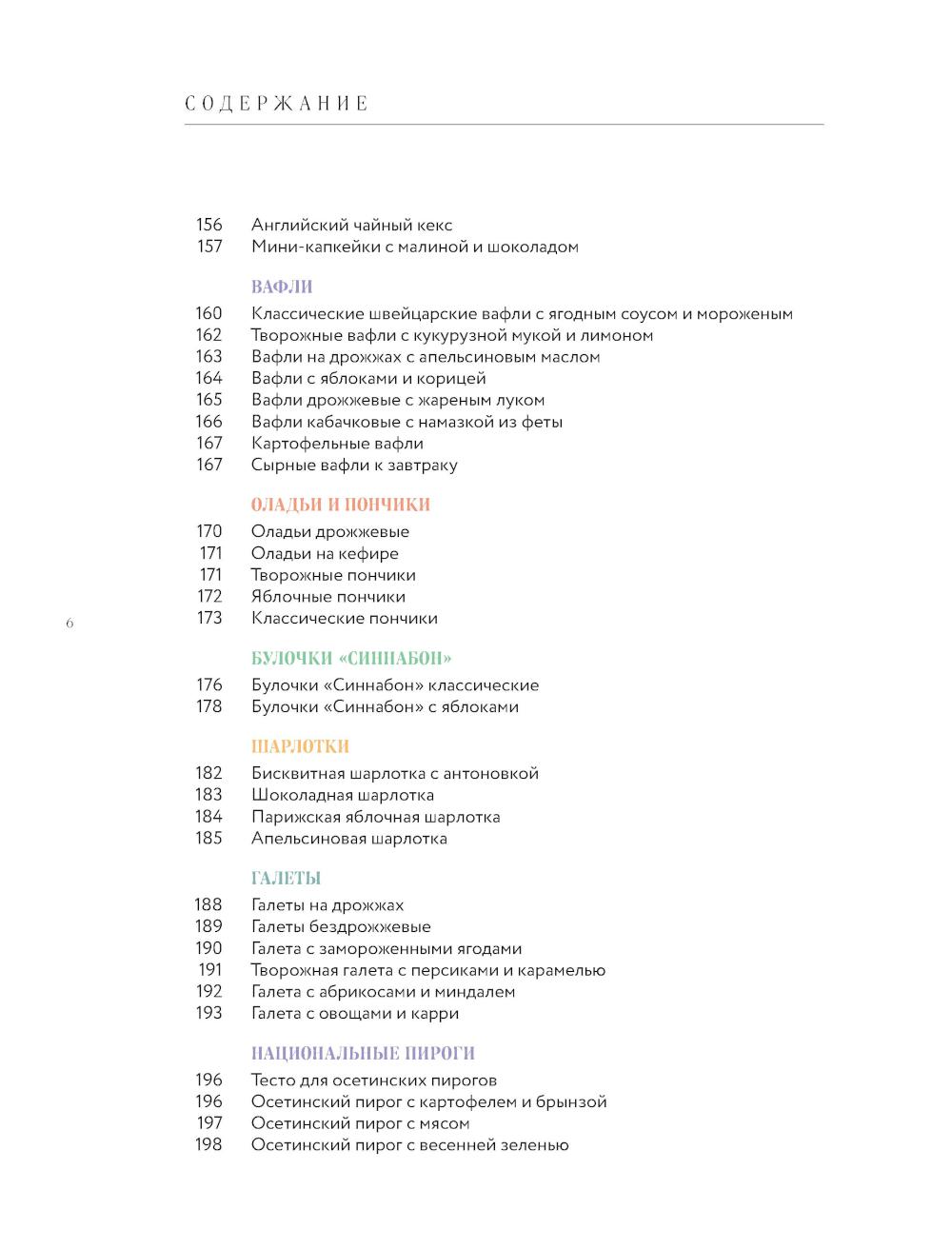 СОДЕРЖАНИЕ

156 Английский чайный кекс
157 Мини-капкейки с малиной и шоколадом

ВАФЛИ

160 Классические швейцарские вафли с ягодным соусом и мороженым
162 Творожные вафли с кукурузной мукой и лимоном
163 Вафли на дрожжах с апельсиновым маслом
164 Вафли с яблоками и корицей
165 Вафли дрожжевые с жареным луком
166 Вафли кабачковые с намазкой из феты
167 Картофельные вафли
167 Сырные вафли к завтраку

ОЛАДЬИ И ПОНЧИКИ

170 Оладьи дрожжевые
171 Оладьи на кефире
171 Творожные пончики
172 Яблочные пончики
173 Классические пончики

6

БУЛОЧКИ «СИННАБОН»

176 Булочки «Синнабон» классические
178 Булочки «Синнабон» с яблоками

ШАРЛОТКИ

182 Бисквитная шарлотка с антоновкой
183 Шоколадная шарлотка
184 Парижская яблочная шарлотка
185 Апельсиновая шарлотка

ГАЛЕТЫ

188 Галеты на дрожжах
189 Галеты бездрожжевые
190 Галета с замороженными ягодами
191 Творожная галета с персиками и карамелью
192 Галета с абрикосами и миндалем
193 Галета с овощами и карри

НАЦИОНАЛЬНЫЕ ПИРОГИ

196 Тесто для осетинских пирогов
196 Осетинский пирог с картофелем и брынзой
197 Осетинский пирог с мясом
198 Осетинский пирог с весенней зеленью